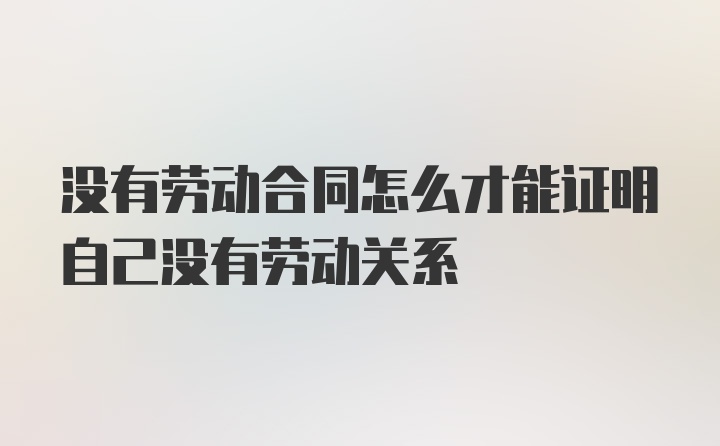 没有劳动合同怎么才能证明自己没有劳动关系